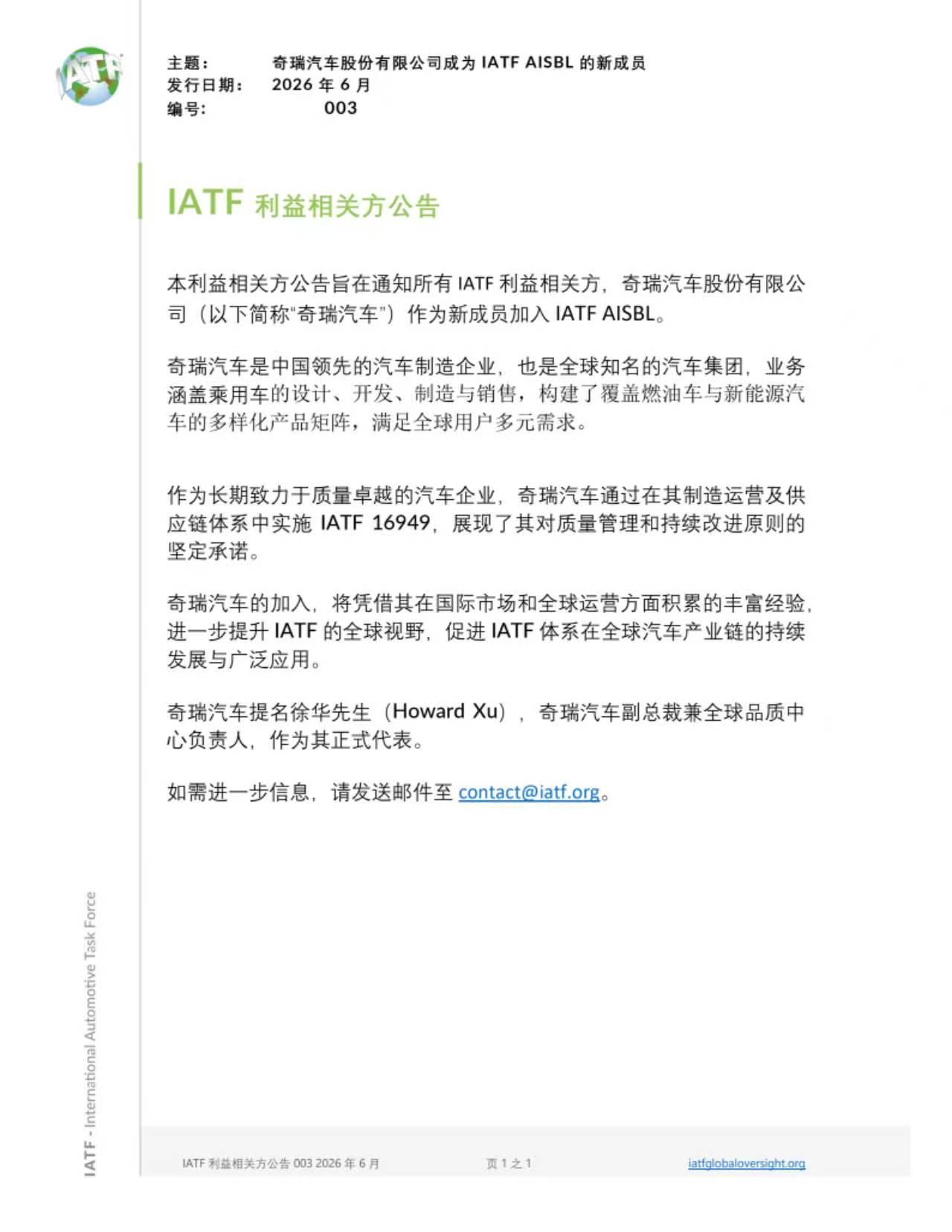 IATF

主题： 奇瑞汽车股份有限公司成为 IATF AISBL 的新成员
发行日期： 2026 年 6 月
编号： 003

IATF 利益相关方公告

本利益相关方公告旨在通知所有 IATF 利益相关方，奇瑞汽车股份有限公司（以下简称“奇瑞汽车”）作为新成员加入 IATF AISBL。

奇瑞汽车是中国领先的汽车制造企业，也是全球知名的汽车集团，业务涵盖乘用车的设计、开发、制造与销售，构建了覆盖燃油车与新能源汽车的多样化产品矩阵，满足全球用户多元需求。

作为长期致力于质量卓越的汽车企业，奇瑞汽车通过在其制造运营及供应链体系中实施 IATF 16949，展现了其对质量管理和持续改进原则的坚定承诺。

奇瑞汽车的加入，将凭借其在国际市场和全球运营方面积累的丰富经验，进一步提升 IATF 的全球视野，促进 IATF 体系在全球汽车产业链的持续发展与广泛应用。

奇瑞汽车提名徐华先生（Howard Xu），奇瑞汽车副总裁兼全球品质中心负责人，作为其正式代表。

如需进一步信息，请发送邮件至 contact@iatf.org。

IATF - International Automotive Task Force

IATF 利益相关方公告 003 2026 年 6 月 页 1 之 1 iatfglobaloversight.org